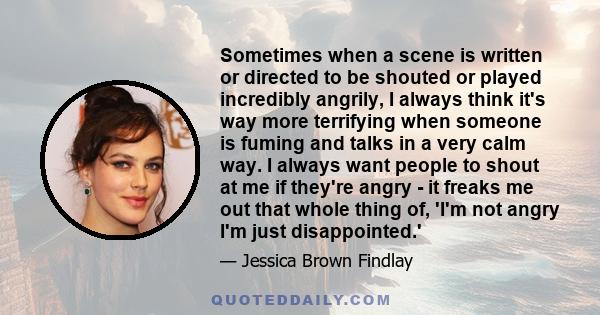 Sometimes when a scene is written or directed to be shouted or played incredibly angrily, I always think it's way more terrifying when someone is fuming and talks in a very calm way. I always want people to shout at me if they're angry - it freaks me out that whole thing of, 'I'm not angry I'm just disappointed.'

— Jessica Brown Findlay

QUOTEDDAILY.COM